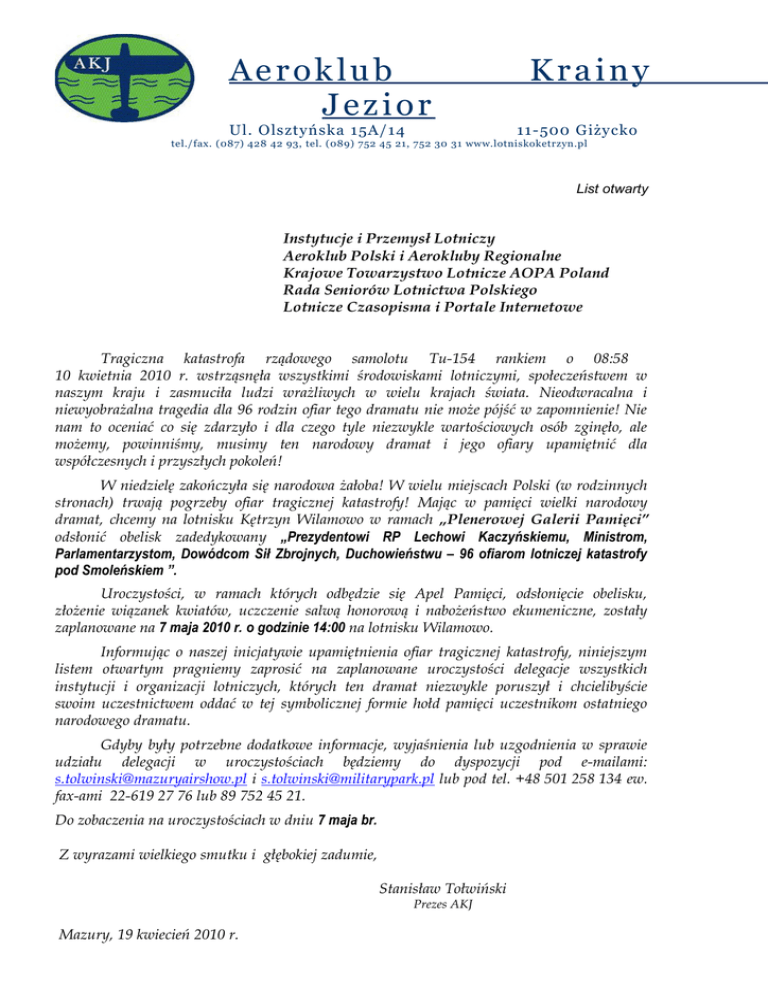 AKJ

Aeroklub Krainy Jezior

Ul. Olsztyńska 15A/14 11-500 Giżycko

tel./fax. (087) 428 42 93, tel. (089) 752 45 21, 752 30 31 www.lotniskoketrzyn.pl

List otwarty

Instytucje i Przemysł Lotniczy
Aeroklub Polski i Aerokluby Regionalne
Krajowe Towarzystwo Lotnicze AOPA Poland
Rada Seniorów Lotnictwa Polskiego
Lotnicze Czasopisma i Portale Internetowe

Tragiczna katastrofa rządowego samolotu Tu-154 rankiem o 08:58 10 kwietnia 2010 r. wstrząsnęła wszystkimi środowiskami lotniczymi, społeczeństwem w naszym kraju i zasmuciła ludzi wrażliwych w wielu krajach świata. Nieodwracalna i niewyobrażalna tragedia dla 96 rodzin ofiar tego dramatu nie może pójść w zapomnienie! Nie nam to oceniać co się zdarzyło i dla czego tyle niezwykle wartościowych osób zginęło, ale możemy, powinniśmy, musimy ten narodowy dramat i jego ofiary upamiętnić dla współczesnych i przyszłych pokoleń!

W niedzielę zakończyła się narodowa żałoba! W wielu miejscach Polski (w rodzinnych stronach) trwają pogrzeby ofiar tragicznej katastrofy! Mając w pamięci wielki narodowy dramat, chcemy na lotnisku Kętrzyn Wilamowo w ramach „Plenerowej Galerii Pamięci" odsłonić obelisk zadedykowany „Prezydentowi RP Lechowi Kaczyńskiemu, Ministrom, Parlamentarzystom, Dowódcom Sił Zbrojnych, Duchowieństwu – 96 ofiarom lotniczej katastrofy pod Smoleńskiem ".

Uroczystości, w ramach których odbędzie się Apel Pamięci, odsłonięcie obelisku, złożenie wiązanek kwiatów, uczczenie salwą honorową i nabożeństwo ekumeniczne, zostały zaplanowane na 7 maja 2010 r. o godzinie 14:00 na lotnisku Wilamowo.

Informując o naszej inicjatywie upamiętnienia ofiar tragicznej katastrofy, niniejszym listem otwartym pragniemy zaprosić na zaplanowane uroczystości delegacje wszystkich instytucji i organizacji lotniczych, których ten dramat niezwykle poruszył i chcielibyście swoim uczestnictwem oddać w tej symbolicznej formie hołd pamięci uczestnikom ostatniego narodowego dramatu.

Gdyby były potrzebne dodatkowe informacje, wyjaśnienia lub uzgodnienia w sprawie udziału delegacji w uroczystościach będziemy do dyspozycji pod e-mailami: s.tolwinski@mazuryairshow.pl i s.tolwinski@militarypark.pl lub pod tel. +48 501 258 134 ew. fax-ami 22-619 27 76 lub 89 752 45 21.

Do zobaczenia na uroczystościach w dniu 7 maja br.

Z wyrazami wielkiego smutku i głębokiej zadumie,

Stanisław Tołwiński
Prezes AKJ

Mazury, 19 kwiecień 2010 r.